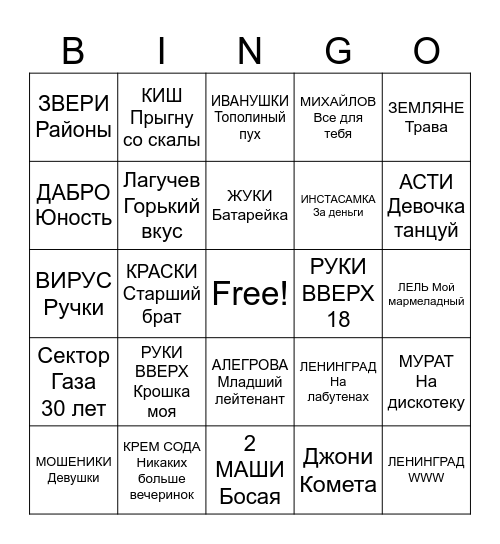 | B | I | N | G | O |
|---|---|---|---|---|
| ЗВЕРИ Районы | КИШ Прыгну со скалы | ИВАНУШКИ Тополиный пух | МИХАЙЛОВ Все для тебя | ЗЕМЛЯНЕ Трава |
| ДАБРО Юность | Лагучев Горький вкус | ЖУКИ Батарейка | ИНСТАСАМКА За деньги | АСТИ Девочка танцуй |
| ВИРУС Ручки | КРАСКИ Старший брат | Free! | РУКИ ВВЕРХ 18 | ЛЕЛЬ Мой мармеладный |
| Сектор Газа 30 лет | РУКИ ВВЕРХ Крошка моя | АЛЕГРОВА Младший лейтенант | ЛЕНИНГРАД На лабутенах | МУРАТ На дискотеку |
| МОШЕНИКИ Девушки | КРЕМ СОДА Никаких больше вечеринок | 2 МАШИ Босая | Джони Комета | ЛЕНИНГРАД WWW |